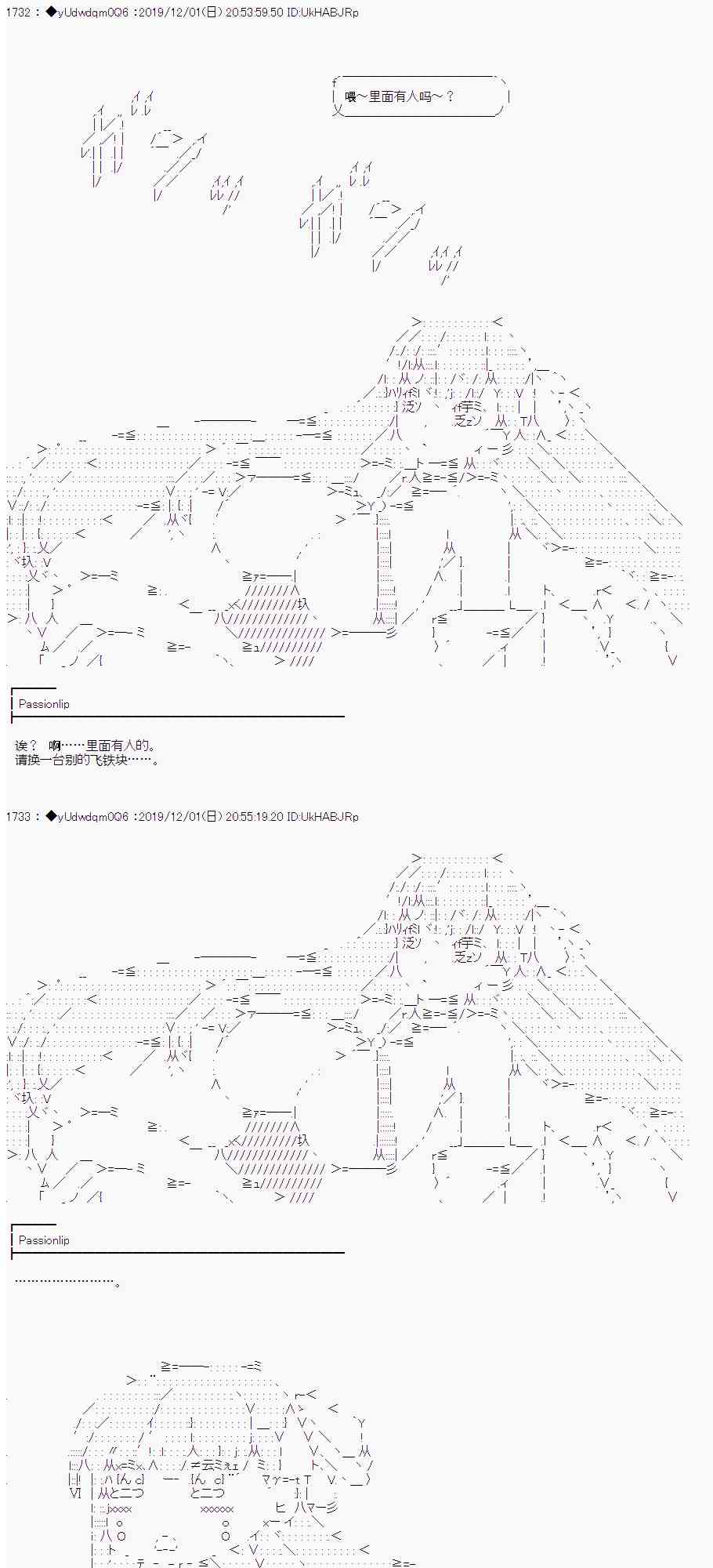 1732 : ◆yUdwdqm0Q6 :2019/12/01(日) 20:53:59.50 ID:UkHABJRp

喂～里面有人吗～？

Passionlip

诶？ 啊……里面有人的。
请换一台别的飞铁块……。

1733 : ◆yUdwdqm0Q6 :2019/12/01(日) 20:55:19.20 ID:UkHABJRp

Passionlip

……………………。